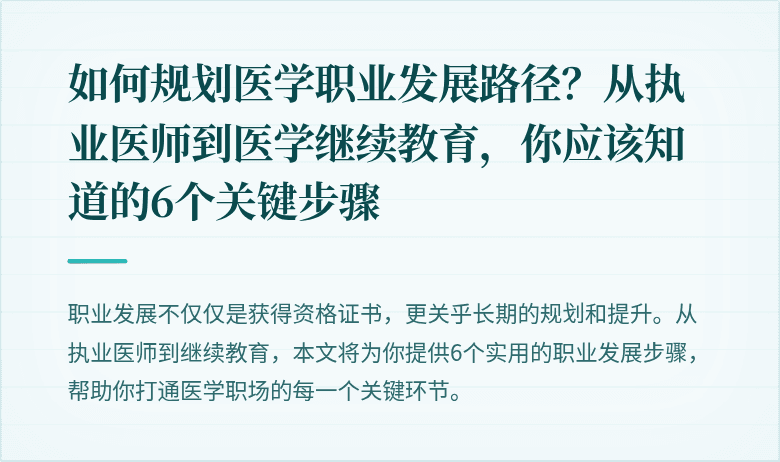 如何规划医学职业发展路径？从执业医师到医学继续教育，你应该知道的6个关键步骤

职业发展不仅仅是获得资格证书，更关乎长期的规划和提升。从执业医师到继续教育，本文将为你提供6个实用的职业发展步骤，帮助你打通医学职场的每一个关键环节。